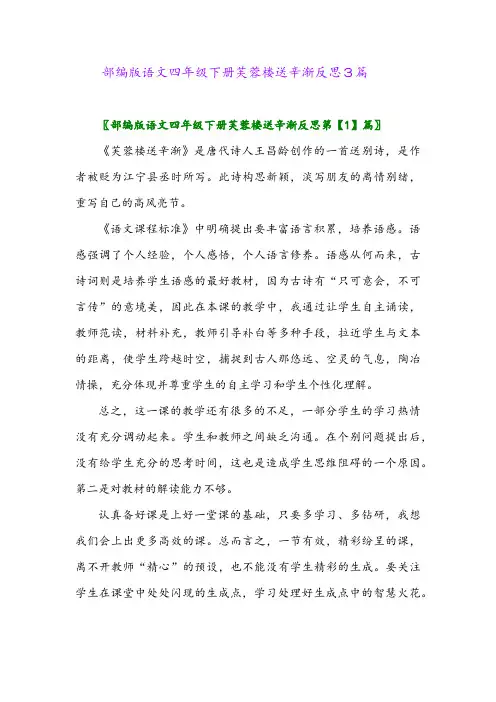 部编版语文四年级下册芙蓉楼送辛渐反思3篇

〖部编版语文四年级下册芙蓉楼送辛渐反思第【1】篇〗

《芙蓉楼送辛渐》是唐代诗人王昌龄创作的一首送别诗，是作者被贬为江宁县丞时所写。此诗构思新颖，淡写朋友的离情别绪，重写自己的高风亮节。

《语文课程标准》中明确提出要丰富语言积累，培养语感。语感强调了个人经验，个人感悟，个人语言修养。语感从何而来，古诗词则是培养学生语感的最好教材，因为古诗有“只可意会，不可言传”的意境美，因此在本课的教学中，我通过让学生自主诵读，教师范读，材料补充，教师引导补白等多种手段，拉近学生与文本的距离，使学生跨越时空，捕捉到古人那悠远、空灵的气息，陶冶情操，充分体现并尊重学生的自主学习和学生个性化理解。

总之，这一课的教学还有很多的不足，一部分学生的学习热情没有充分调动起来。学生和教师之间缺乏沟通。在个别问题提出后，没有给学生充分的思考时间，这也是造成学生思维阻碍的一个原因。第二是对教材的解读能力不够。

认真备好课是上好一堂课的基础，只要多学习、多钻研，我想我们会上出更多高效的课。总而言之，一节有效，精彩纷呈的课，离不开教师“精心”的预设，也不能没有学生精彩的生成。要关注学生在课堂中处处闪现的生成点，学习处理好生成点中的智慧火花。